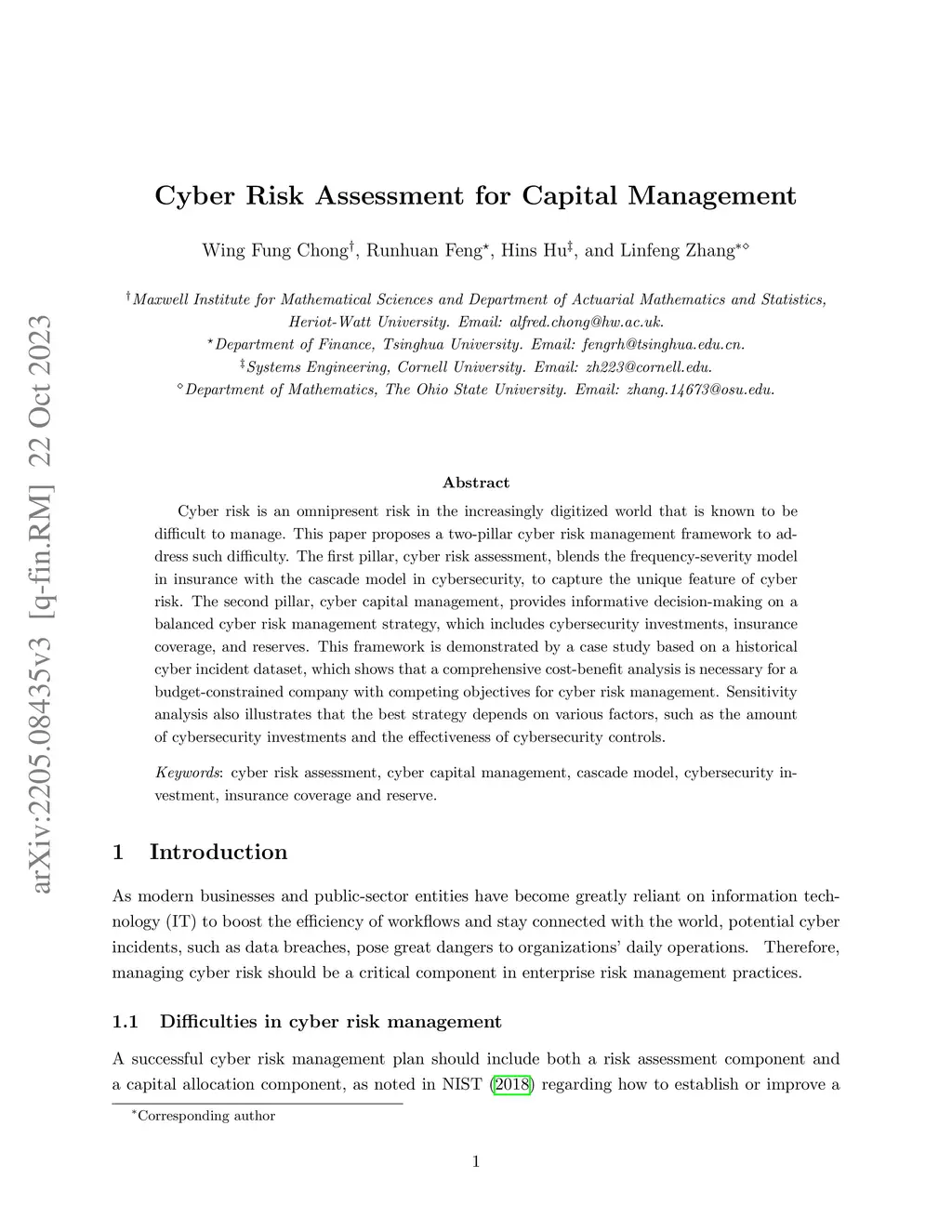 arXiv:2205.08435v3 [q-fin.RM] 22 Oct 2023

Cyber Risk Assessment for Capital Management

Wing Fung Chong$^{\dagger}$, Runhuan Feng$^{\star}$, Hins Hu$^{\ddagger}$, and Linfeng Zhang$^{*\diamond}$

$^{\dagger}$Maxwell Institute for Mathematical Sciences and Department of Actuarial Mathematics and Statistics, Heriot-Watt University. Email: alfred.chong@hw.ac.uk.
$^{\star}$Department of Finance, Tsinghua University. Email: fengrh@tsinghua.edu.cn.
$^{\ddagger}$Systems Engineering, Cornell University. Email: zh223@cornell.edu.
$^{\diamond}$Department of Mathematics, The Ohio State University. Email: zhang.14673@osu.edu.

Abstract

Cyber risk is an omnipresent risk in the increasingly digitized world that is known to be difficult to manage. This paper proposes a two-pillar cyber risk management framework to address such difficulty. The first pillar, cyber risk assessment, blends the frequency-severity model in insurance with the cascade model in cybersecurity, to capture the unique feature of cyber risk. The second pillar, cyber capital management, provides informative decision-making on a balanced cyber risk management strategy, which includes cybersecurity investments, insurance coverage, and reserves. This framework is demonstrated by a case study based on a historical cyber incident dataset, which shows that a comprehensive cost-benefit analysis is necessary for a budget-constrained company with competing objectives for cyber risk management. Sensitivity analysis also illustrates that the best strategy depends on various factors, such as the amount of cybersecurity investments and the effectiveness of cybersecurity controls.

Keywords: cyber risk assessment, cyber capital management, cascade model, cybersecurity investment, insurance coverage and reserve.

1 Introduction

As modern businesses and public-sector entities have become greatly reliant on information technology (IT) to boost the efficiency of workflows and stay connected with the world, potential cyber incidents, such as data breaches, pose great dangers to organizations' daily operations. Therefore, managing cyber risk should be a critical component in enterprise risk management practices.

1.1 Difficulties in cyber risk management

A successful cyber risk management plan should include both a risk assessment component and a capital allocation component, as noted in NIST (2018) regarding how to establish or improve a

$^{*}$Corresponding author

1